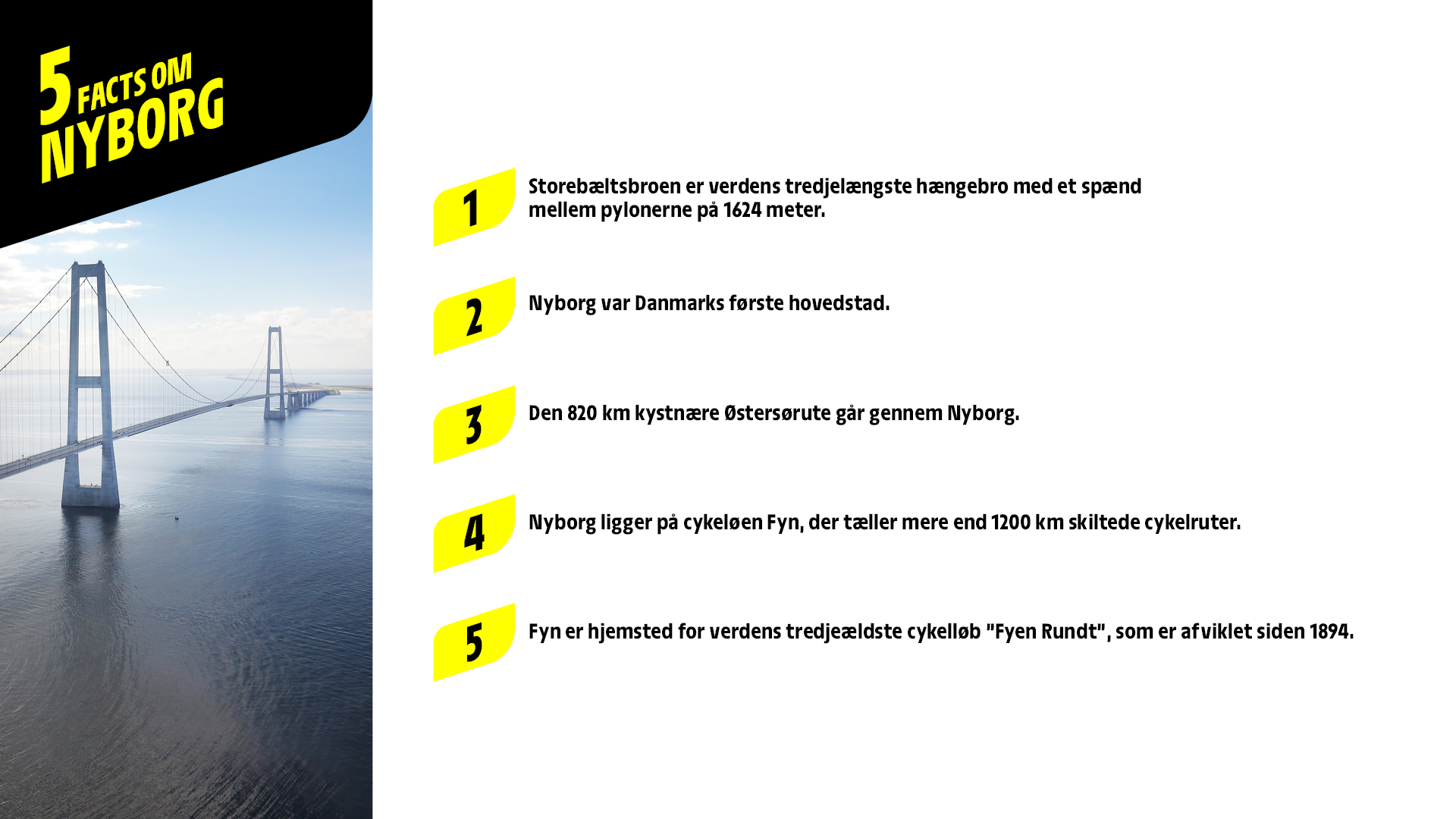 5 FACTS OM
NYBORG

1

Storebæltsbroen er verdens tredjelængste hængebro med et spænd mellem pylonerne på 1624 meter.

2

Nyborg var Danmarks første hovedstad.

3

Den 820 km kystnære Østersørute går gennem Nyborg.

4

Nyborg ligger på cykeløen Fyn, der tæller mere end 1200 km skiltede cykelruter.

5

Fyn er hjemsted for verdens tredjeældste cykelløb "Fyen Rundt", som er afviklet siden 1894.